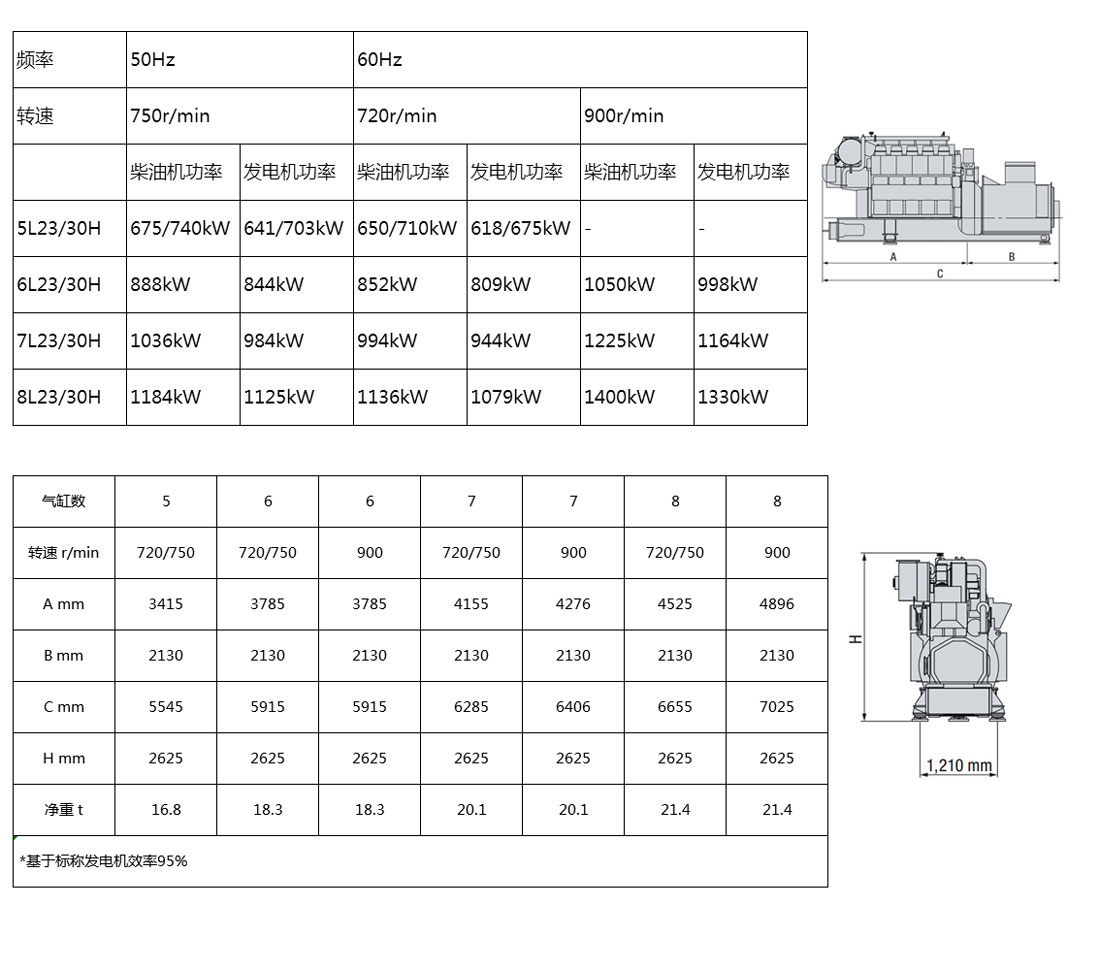 | 频率 | 50Hz | | 60Hz | | | |
|---|---|---|---|---|---|---|
| 转速 | 750r/min | | 720r/min | | 900r/min | |
| | 柴油机功率 | 发电机功率 | 柴油机功率 | 发电机功率 | 柴油机功率 | 发电机功率 |
| 5L23/30H | 675/740kW | 641/703kW | 650/710kW | 618/675kW | - | - |
| 6L23/30H | 888kW | 844kW | 852kW | 809kW | 1050kW | 998kW |
| 7L23/30H | 1036kW | 984kW | 994kW | 944kW | 1225kW | 1164kW |
| 8L23/30H | 1184kW | 1125kW | 1136kW | 1079kW | 1400kW | 1330kW |

A B C

| 气缸数 | 5 | 6 | 6 | 7 | 7 | 8 | 8 |
|---|---|---|---|---|---|---|---|
| 转速 r/min | 720/750 | 720/750 | 900 | 720/750 | 900 | 720/750 | 900 |
| A mm | 3415 | 3785 | 3785 | 4155 | 4276 | 4525 | 4896 |
| B mm | 2130 | 2130 | 2130 | 2130 | 2130 | 2130 | 2130 |
| C mm | 5545 | 5915 | 5915 | 6285 | 6406 | 6655 | 7025 |
| H mm | 2625 | 2625 | 2625 | 2625 | 2625 | 2625 | 2625 |
| 净重 t | 16.8 | 18.3 | 18.3 | 20.1 | 20.1 | 21.4 | 21.4 |

*基于标称发电机效率95%

H

1,210 mm